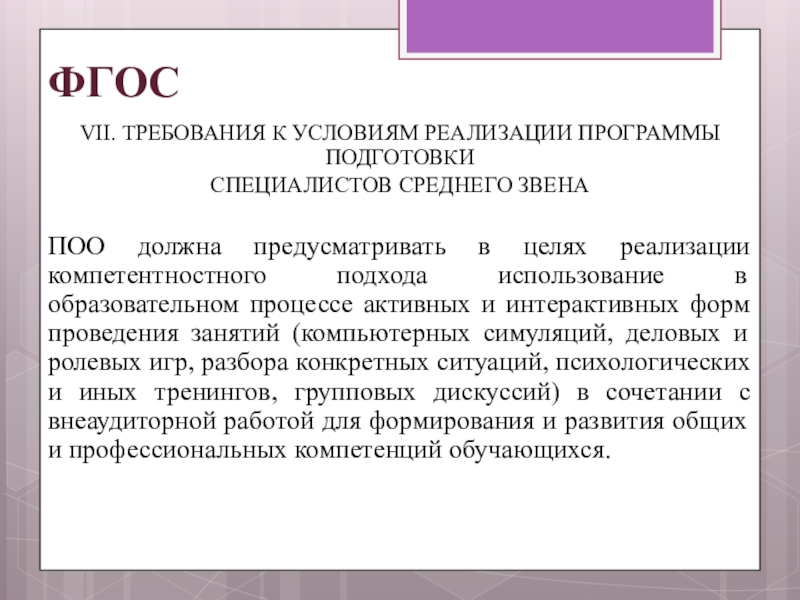 ФГОС

VII. ТРЕБОВАНИЯ К УСЛОВИЯМ РЕАЛИЗАЦИИ ПРОГРАММЫ ПОДГОТОВКИ
СПЕЦИАЛИСТОВ СРЕДНЕГО ЗВЕНА

ПОО должна предусматривать в целях реализации компетентностного подхода использование в образовательном процессе активных и интерактивных форм проведения занятий (компьютерных симуляций, деловых и ролевых игр, разбора конкретных ситуаций, психологических и иных тренингов, групповых дискуссий) в сочетании с внеаудиторной работой для формирования и развития общих и профессиональных компетенций обучающихся.